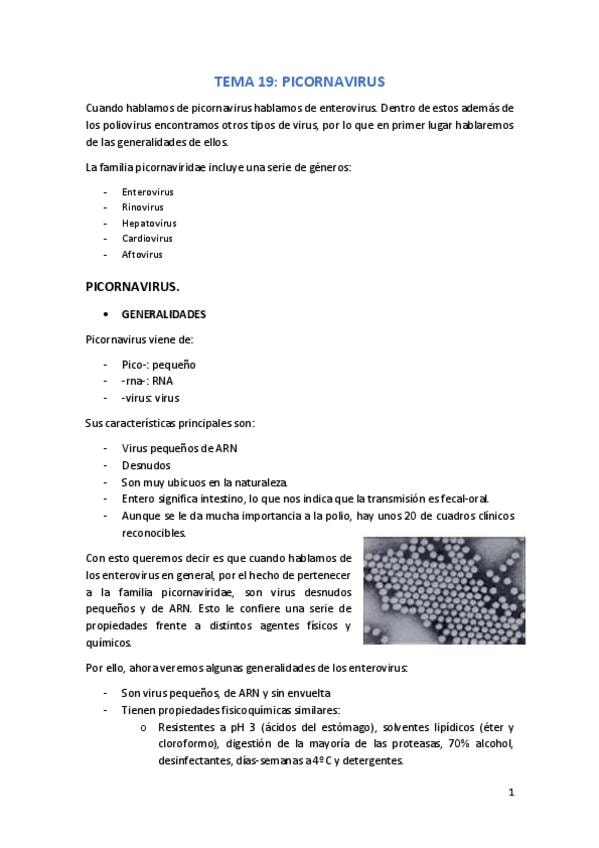 TEMA 19: PICORNAVIRUS

Cuando hablamos de picornavirus hablamos de enterovirus. Dentro de estos además de los poliovirus encontramos otros tipos de virus, por lo que en primer lugar hablaremos de las generalidades de ellos.

La familia picornaviridae incluye una serie de géneros:

- Enterovirus
- Rinovirus
- Hepatovirus
- Cardiovirus
- Aftovirus

PICORNAVIRUS.

• GENERALIDADES

Picornavirus viene de:

- Pico-: pequeño
- -rna-: RNA
- -virus: virus

Sus características principales son:

- Virus pequeños de ARN
- Desnudos
- Son muy ubicuos en la naturaleza.
- Entero significa intestino, lo que nos indica que la transmisión es fecal-oral.
- Aunque se le da mucha importancia a la polio, hay unos 20 de cuadros clínicos reconocibles.

Con esto queremos decir es que cuando hablamos de los enterovirus en general, por el hecho de pertenecer a la familia picornaviridae, son virus desnudos pequeños y de ARN. Esto le confiere una serie de propiedades frente a distintos agentes físicos y químicos.

Por ello, ahora veremos algunas generalidades de los enterovirus:

- Son virus pequeños, de ARN y sin envuelta
- Tienen propiedades fisicoquímicas similares:
  o Resistentes a pH 3 (ácidos del estómago), solventes lipídicos (éter y cloroformo), digestión de la mayoría de las proteasas, 70% alcohol, desinfectantes, días-semanas a 4º C y detergentes.

1